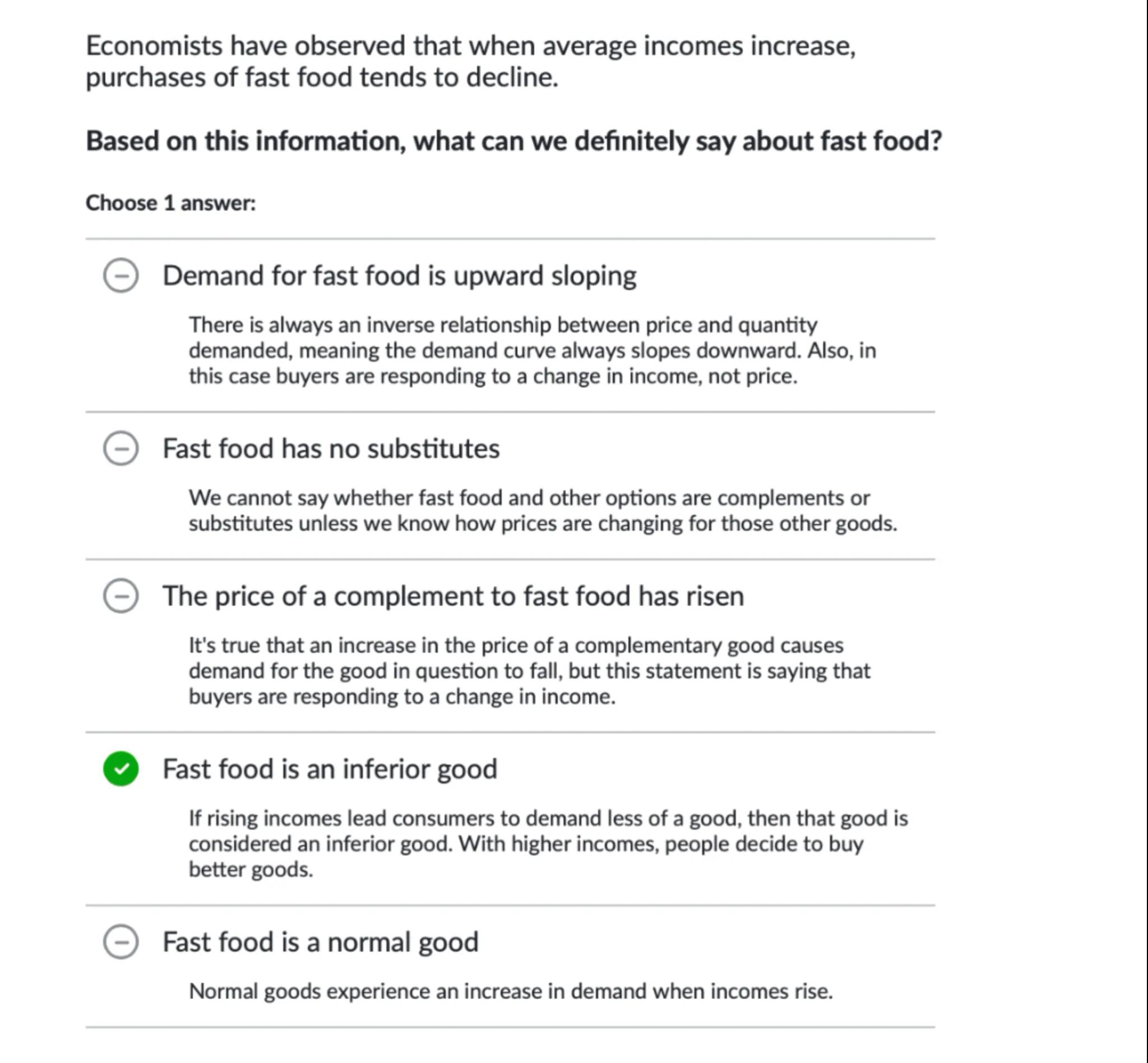 Economists have observed that when average incomes increase, purchases of fast food tends to decline.

Based on this information, what can we definitely say about fast food?

Choose 1 answer:

Demand for fast food is upward sloping

There is always an inverse relationship between price and quantity demanded, meaning the demand curve always slopes downward. Also, in this case buyers are responding to a change in income, not price.

Fast food has no substitutes

We cannot say whether fast food and other options are complements or substitutes unless we know how prices are changing for those other goods.

The price of a complement to fast food has risen

It's true that an increase in the price of a complementary good causes demand for the good in question to fall, but this statement is saying that buyers are responding to a change in income.

Fast food is an inferior good

If rising incomes lead consumers to demand less of a good, then that good is considered an inferior good. With higher incomes, people decide to buy better goods.

Fast food is a normal good

Normal goods experience an increase in demand when incomes rise.